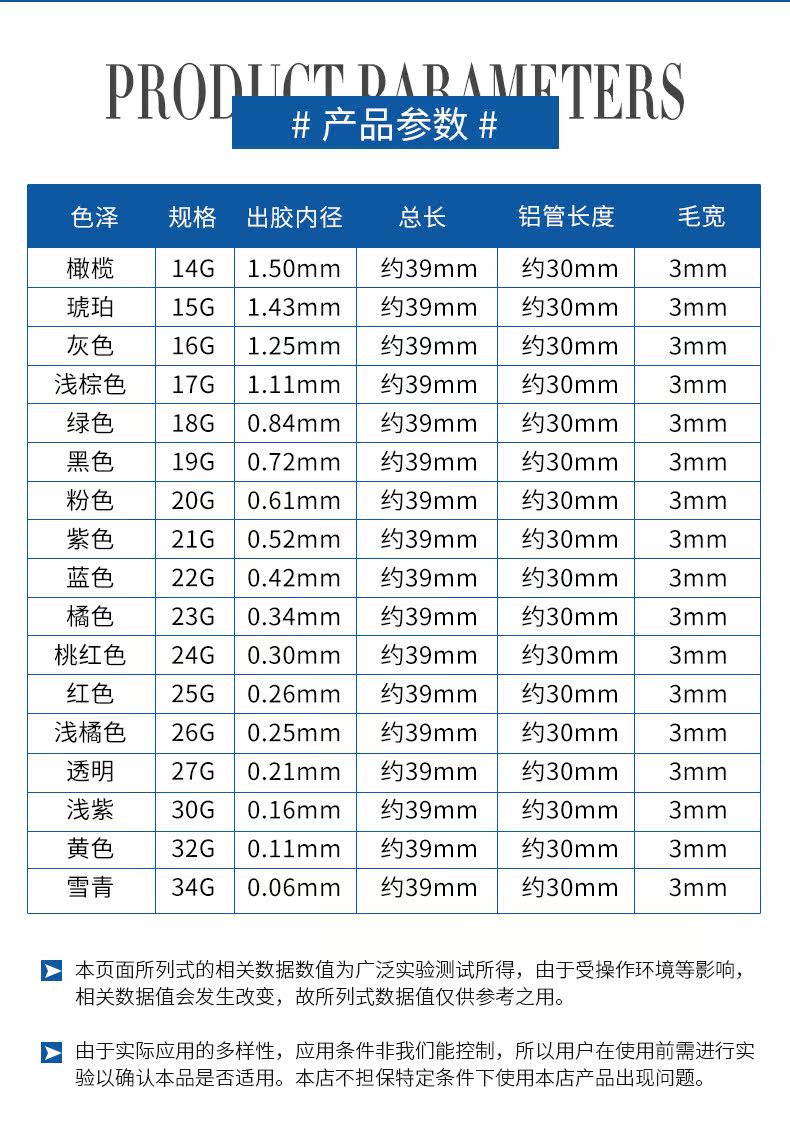 PRODUCT PARAMETERS

# 产品参数 #

| 色泽 | 规格 | 出胶内径 | 总长 | 铝管长度 | 毛宽 |
|---|---|---|---|---|---|
| 橄榄 | 14G | 1.50mm | 约39mm | 约30mm | 3mm |
| 琥珀 | 15G | 1.43mm | 约39mm | 约30mm | 3mm |
| 灰色 | 16G | 1.25mm | 约39mm | 约30mm | 3mm |
| 浅棕色 | 17G | 1.11mm | 约39mm | 约30mm | 3mm |
| 绿色 | 18G | 0.84mm | 约39mm | 约30mm | 3mm |
| 黑色 | 19G | 0.72mm | 约39mm | 约30mm | 3mm |
| 粉色 | 20G | 0.61mm | 约39mm | 约30mm | 3mm |
| 紫色 | 21G | 0.52mm | 约39mm | 约30mm | 3mm |
| 蓝色 | 22G | 0.42mm | 约39mm | 约30mm | 3mm |
| 橘色 | 23G | 0.34mm | 约39mm | 约30mm | 3mm |
| 桃红色 | 24G | 0.30mm | 约39mm | 约30mm | 3mm |
| 红色 | 25G | 0.26mm | 约39mm | 约30mm | 3mm |
| 浅橘色 | 26G | 0.25mm | 约39mm | 约30mm | 3mm |
| 透明 | 27G | 0.21mm | 约39mm | 约30mm | 3mm |
| 浅紫 | 30G | 0.16mm | 约39mm | 约30mm | 3mm |
| 黄色 | 32G | 0.11mm | 约39mm | 约30mm | 3mm |
| 雪青 | 34G | 0.06mm | 约39mm | 约30mm | 3mm |

本页面所列式的相关数据数值为广泛实验测试所得，由于受操作环境等影响，相关数据值会发生改变，故所列式数据值仅供参考之用。

由于实际应用的多样性，应用条件非我们能控制，所以用户在使用前需进行实验以确认本品是否适用。本店不担保特定条件下使用本店产品出现问题。